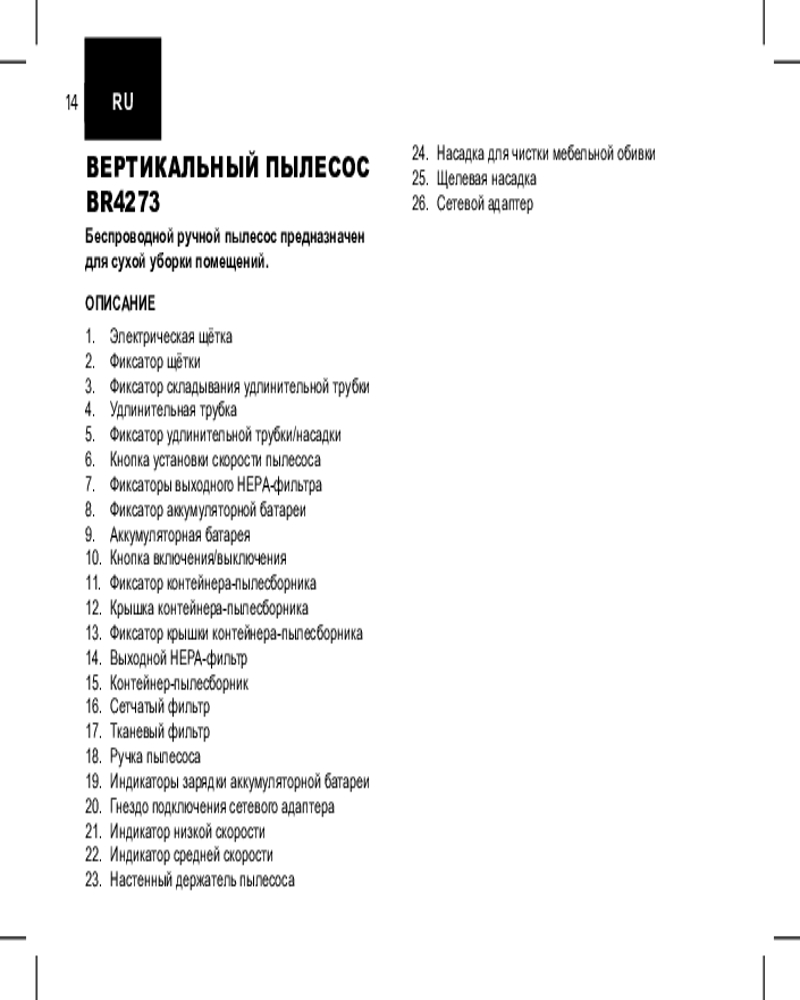 14 RU

ВЕРТИКАЛЬНЫЙ ПЫЛЕСОС BR4273

Беспроводной ручной пылесос предназначен для сухой уборки помещений.

ОПИСАНИЕ

1. Электрическая щётка
2. Фиксатор щётки
3. Фиксатор складывания удлинительной трубки
4. Удлинительная трубка
5. Фиксатор удлинительной трубки/насадки
6. Кнопка установки скорости пылесоса
7. Фиксаторы выходного HEPA-фильтра
8. Фиксатор аккумуляторной батареи
9. Аккумуляторная батарея
10. Кнопка включения/выключения
11. Фиксатор контейнера-пылесборника
12. Крышка контейнера-пылесборника
13. Фиксатор крышки контейнера-пылесборника
14. Выходной HEPA-фильтр
15. Контейнер-пылесборник
16. Сетчатый фильтр
17. Тканевый фильтр
18. Ручка пылесоса
19. Индикаторы зарядки аккумуляторной батареи
20. Гнездо подключения сетевого адаптера
21. Индикатор низкой скорости
22. Индикатор средней скорости
23. Настенный держатель пылесоса
24. Насадка для чистки мебельной обивки
25. Щелевая насадка
26. Сетевой адаптер